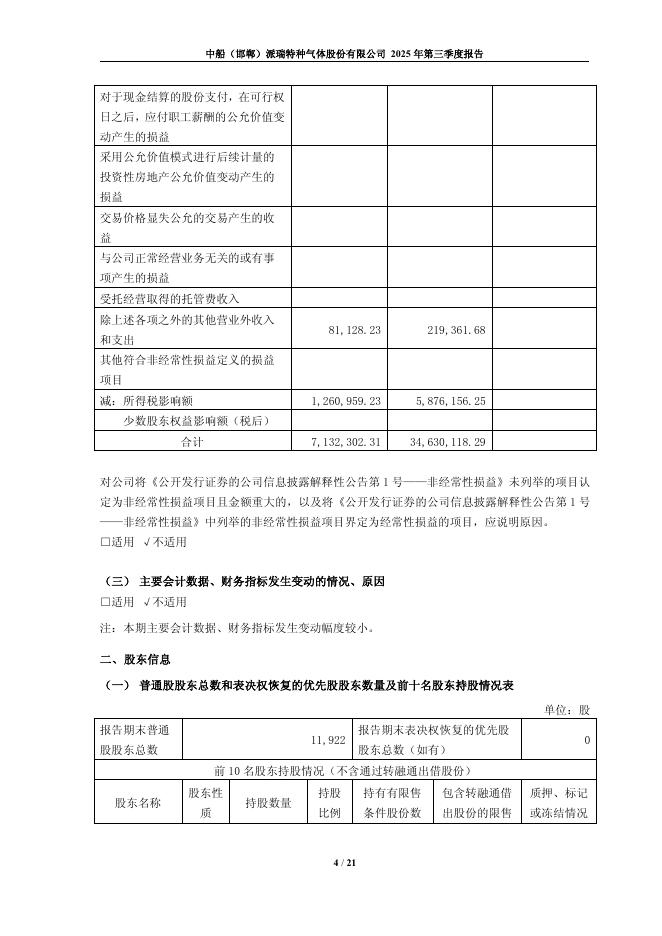 中船（邯郸）派瑞特种气体股份有限公司 2025 年第三季度报告

| | | | |
|---|---|---|---|
| 对于现金结算的股份支付，在可行权日之后，应付职工薪酬的公允价值变动产生的损益 | | | |
| 采用公允价值模式进行后续计量的投资性房地产公允价值变动产生的损益 | | | |
| 交易价格显失公允的交易产生的收益 | | | |
| 与公司正常经营业务无关的或有事项产生的损益 | | | |
| 受托经营取得的托管费收入 | | | |
| 除上述各项之外的其他营业外收入和支出 | 81,128.23 | 219,361.68 | |
| 其他符合非经常性损益定义的损益项目 | | | |
| 减：所得税影响额 | 1,260,959.23 | 5,876,156.25 | |
| 少数股东权益影响额（税后） | | | |
| 合计 | 7,132,302.31 | 34,630,118.29 | |

对公司将《公开发行证券的公司信息披露解释性公告第 1 号——非经常性损益》未列举的项目认定为非经常性损益项目且金额重大的，以及将《公开发行证券的公司信息披露解释性公告第 1 号——非经常性损益》中列举的非经常性损益项目界定为经常性损益的项目，应说明原因。
□适用 √不适用

（三） 主要会计数据、财务指标发生变动的情况、原因
□适用 √不适用
注：本期主要会计数据、财务指标发生变动幅度较小。

二、股东信息
（一） 普通股股东总数和表决权恢复的优先股股东数量及前十名股东持股情况表
单位：股

| 报告期末普通股股东总数 | 11,922 | 报告期末表决权恢复的优先股股东总数（如有） | 0 |
|---|---|---|---|

前 10 名股东持股情况（不含通过转融通出借股份）

| 股东名称 | 股东性质 | 持股数量 | 持股比例 | 持有有限售条件股份数 | 包含转融通借出股份的限售 | 质押、标记或冻结情况 |
|---|---|---|---|---|---|---|

4 / 21